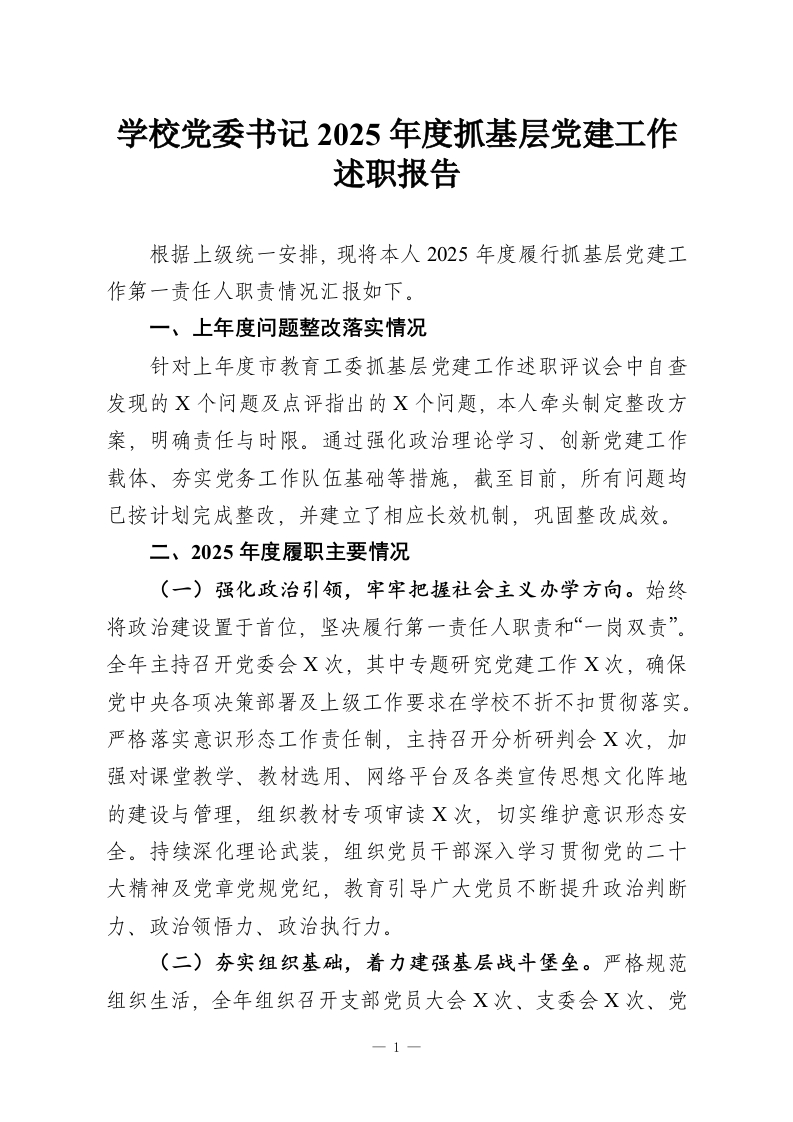 学校党委书记 2025 年度抓基层党建工作述职报告

根据上级统一安排，现将本人 2025 年度履行抓基层党建工作第一责任人职责情况汇报如下。

一、上年度问题整改落实情况

针对上年度市教育工委抓基层党建工作述职评议会中自查发现的 X 个问题及点评指出的 X 个问题，本人牵头制定整改方案，明确责任与时限。通过强化政治理论学习、创新党建工作载体、夯实党务工作队伍基础等措施，截至目前，所有问题均已按计划完成整改，并建立了相应长效机制，巩固整改成效。

二、2025 年度履职主要情况

（一）强化政治引领，牢牢把握社会主义办学方向。始终将政治建设置于首位，坚决履行第一责任人职责和“一岗双责”。全年主持召开党委会 X 次，其中专题研究党建工作 X 次，确保党中央各项决策部署及上级工作要求在学校不折不扣贯彻落实。严格落实意识形态工作责任制，主持召开分析研判会 X 次，加强对课堂教学、教材选用、网络平台及各类宣传思想文化阵地的建设与管理，组织教材专项审读 X 次，切实维护意识形态安全。持续深化理论武装，组织党员干部深入学习贯彻党的二十大精神及党章党规党纪，教育引导广大党员不断提升政治判断力、政治领悟力、政治执行力。

（二）夯实组织基础，着力建强基层战斗堡垒。严格规范组织生活，全年组织召开支部党员大会 X 次、支委会 X 次、党

— 1 —